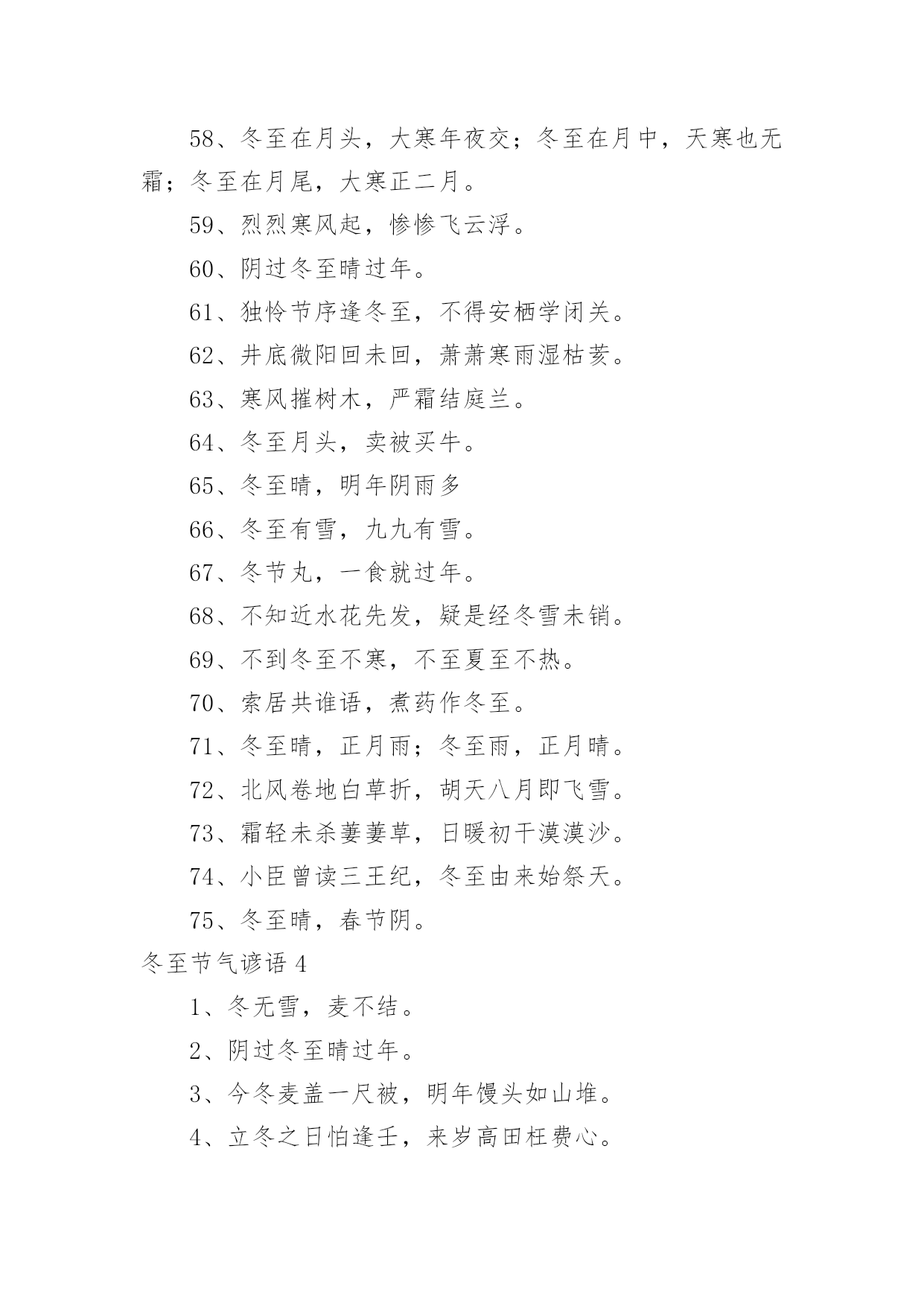 58、冬至在月头，大寒年夜交；冬至在月中，天寒也无霜；冬至在月尾，大寒正二月。

59、烈烈寒风起，惨惨飞云浮。

60、阴过冬至晴过年。

61、独怜节序逢冬至，不得安栖学闭关。

62、井底微阳回未回，萧萧寒雨湿枯荄。

63、寒风摧树木，严霜结庭兰。

64、冬至月头，卖被买牛。

65、冬至晴，明年阴雨多

66、冬至有雪，九九有雪。

67、冬节丸，一食就过年。

68、不知近水花先发，疑是经冬雪未销。

69、不到冬至不寒，不至夏至不热。

70、索居共谁语，煮药作冬至。

71、冬至晴，正月雨；冬至雨，正月晴。

72、北风卷地白草折，胡天八月即飞雪。

73、霜轻未杀萋萋草，日暖初干漠漠沙。

74、小臣曾读三王纪，冬至由来始祭天。

75、冬至晴，春节阴。

冬至节气谚语 4

1、冬无雪，麦不结。

2、阴过冬至晴过年。

3、今冬麦盖一尺被，明年馒头如山堆。

4、立冬之日怕逢壬，来岁高田枉费心。